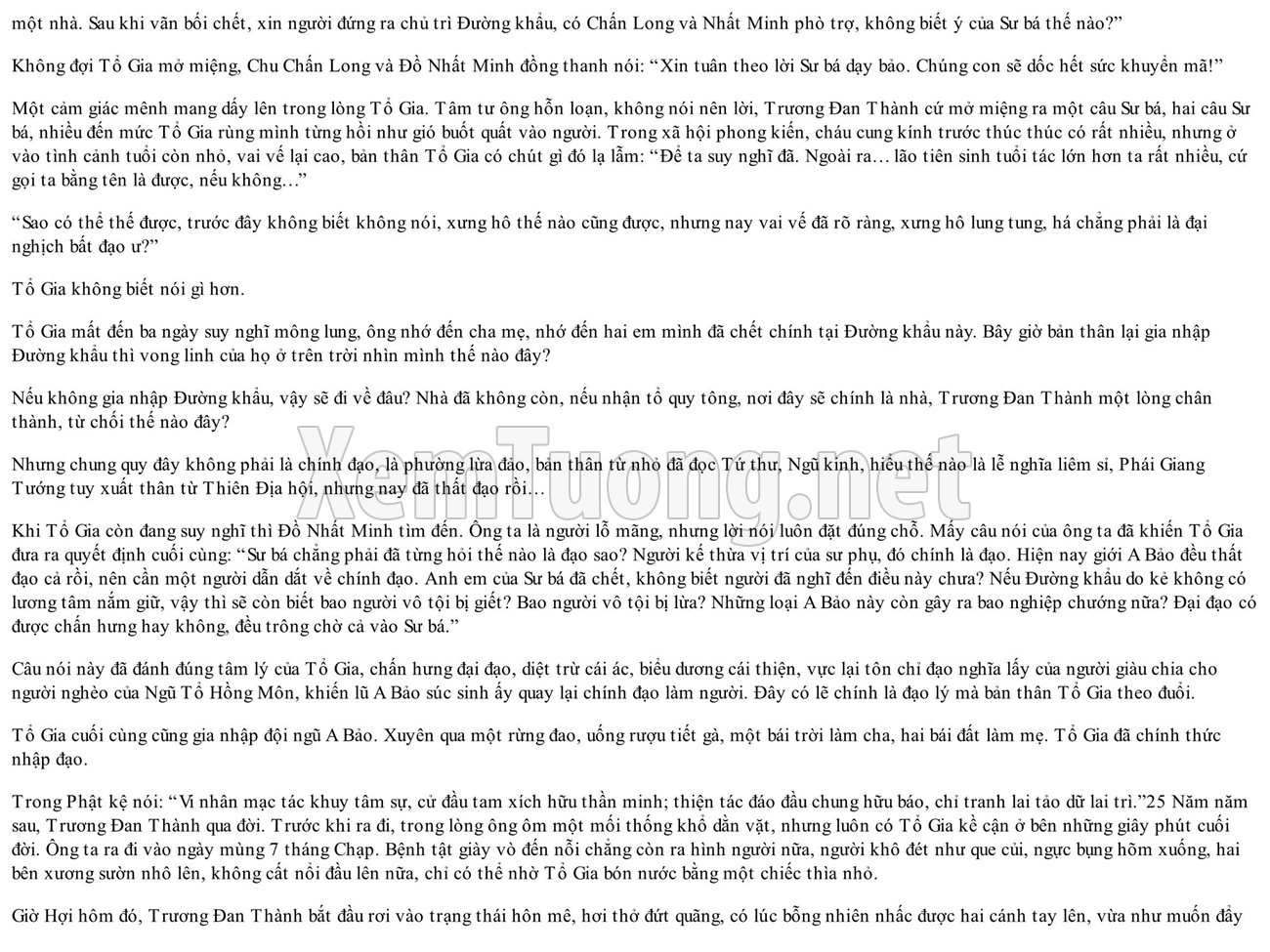 một nhà. Sau khi vãn bối chết, xin người đứng ra chủ trì Đường khẩu, có Chấn Long và Nhất Minh phò trợ, không biết ý của Sư bá thế nào?"

Không đợi Tổ Gia mở miệng, Chu Chấn Long và Đồ Nhất Minh đồng thanh nói: "Xin tuân theo lời Sư bá dạy bảo. Chúng con sẽ dốc hết sức khuyển mã!"

Một cảm giác mênh mang dấy lên trong lòng Tổ Gia. Tâm tư ông hỗn loạn, không nói nên lời, Trương Đan Thành cứ mở miệng ra một câu Sư bá, hai câu Sư bá, nhiều đến mức Tổ Gia rùng mình từng hồi như gió buốt quất vào người. Trong xã hội phong kiến, cháu cung kính trước thúc thúc có rất nhiều, nhưng ở vào tình cảnh tuổi còn nhỏ, vai vế lại cao, bản thân Tổ Gia có chút gì đó lạ lẫm: "Để ta suy nghĩ đã. Ngoài ra… lão tiên sinh tuổi tác lớn hơn ta rất nhiều, cứ gọi ta bằng tên là được, nếu không…"

"Sao có thể thế được, trước đây không biết không nói, xưng hô thế nào cũng được, nhưng nay vai vế đã rõ ràng, xưng hô lung tung, há chẳng phải là đại nghịch bất đạo ư?"

Tổ Gia không biết nói gì hơn.

Tổ Gia mất đến ba ngày suy nghĩ mông lung, ông nhớ đến cha mẹ, nhớ đến hai em mình đã chết chính tại Đường khẩu này. Bây giờ bản thân lại gia nhập Đường khẩu thì vong linh của họ ở trên trời nhìn mình thế nào đây?

Nếu không gia nhập Đường khẩu, vậy sẽ đi về đâu? Nhà đã không còn, nếu nhận tổ quy tông, nơi đây sẽ chính là nhà, Trương Đan Thành một lòng chân thành, từ chối thế nào đây?

Nhưng chung quy đây không phải là chính đạo, là phường lừa đảo, bản thân từ nhỏ đã đọc Tứ thư, Ngũ kinh, hiểu thế nào là lễ nghĩa liêm sỉ, Phái Giang Tướng tuy xuất thân từ Thiên Địa hội, nhưng nay đã thất đạo rồi…

Khi Tổ Gia còn đang suy nghĩ thì Đồ Nhất Minh tìm đến. Ông ta là người lỗ mãng, nhưng lời nói luôn đặt đúng chỗ. Mấy câu nói của ông ta đã khiến Tổ Gia đưa ra quyết định cuối cùng: "Sư bá chẳng phải đã từng hỏi thế nào là đạo sao? Người kế thừa vị trí của sư phụ, đó chính là đạo. Hiện nay giới A Bảo đều thất đạo cả rồi, nên cần một người dẫn dắt về chính đạo. Anh em của Sư bá đã chết, không biết người đã nghĩ đến điều này chưa? Nếu Đường khẩu do kẻ không có lương tâm nắm giữ, vậy thì sẽ còn biết bao người vô tội bị giết? Bao người vô tội bị lừa? Những loại A Bảo này còn gây ra bao nghiệp chướng nữa? Đại đạo có được chấn hưng hay không, đều trông chờ cả vào Sư bá."

Câu nói này đã đánh đúng tâm lý của Tổ Gia, chấn hưng đại đạo, diệt trừ cái ác, biểu dương cái thiện, vực lại tôn chỉ đạo nghĩa lấy của người giàu chia cho người nghèo của Ngũ Tổ Hồng Môn, khiến lũ A Bảo súc sinh ấy quay lại chính đạo làm người. Đây có lẽ chính là đạo lý mà bản thân Tổ Gia theo đuổi.

Tổ Gia cuối cùng cũng gia nhập đội ngũ A Bảo. Xuyên qua một rừng đao, uống rượu tiết gà, một bái trời làm cha, hai bái đất làm mẹ. Tổ Gia đã chính thức nhập đạo.

Trong Phật kệ nói: "Vi nhân mạc tác khuy tâm sự, cử đầu tam xích hữu thần minh; thiện tác đáo đầu chung hữu báo, chỉ tranh lai tảo dữ lai trì."25 Năm năm sau, Trương Đan Thành qua đời. Trước khi ra đi, trong lòng ông ôm một mối thống khổ dằn vặt, nhưng luôn có Tổ Gia kề cận ở bên những giây phút cuối đời. Ông ta ra đi vào ngày mùng 7 tháng Chạp. Bệnh tật giày vò đến nỗi chẳng còn ra hình người nữa, người khô đét như que củi, ngực bụng hõm xuống, hai bên xương sườn nhô lên, không cất nổi đầu lên nữa, chỉ có thể nhờ Tổ Gia bón nước bằng một chiếc thìa nhỏ.

Giờ Hợi hôm đó, Trương Đan Thành bắt đầu rơi vào trạng thái hôn mê, hơi thở đứt quãng, có lúc bỗng nhiên nhấc được hai cánh tay lên, vừa như muốn đẩy

XemTuong.net